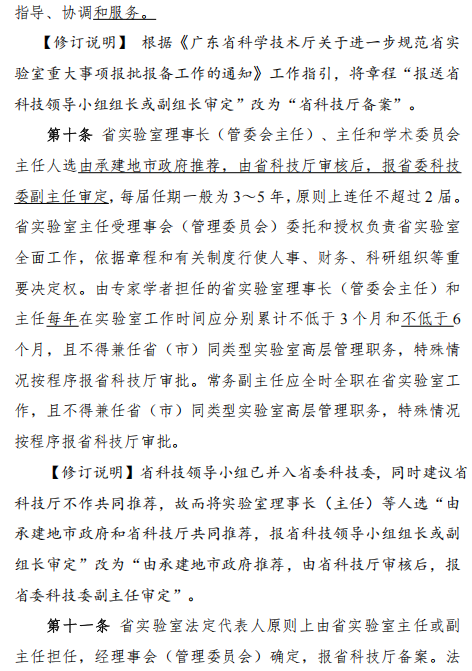 指导、协调和服务。

【修订说明】 根据《广东省科学技术厅关于进一步规范省实验室重大事项报批报备工作的通知》工作指引，将章程“报送省科技领导小组组长或副组长审定”改为“省科技厅备案”。

第十条 省实验室理事长（管委会主任）、主任和学术委员会主任人选由承建地市政府推荐，由省科技厅审核后，报省委科技委副主任审定，每届任期一般为3～5年，原则上连任不超过2届。省实验室主任受理事会（管理委员会）委托和授权负责省实验室全面工作，依据章程和有关制度行使人事、财务、科研组织等重要决定权。由专家学者担任的省实验室理事长（管委会主任）和主任每年在实验室工作时间应分别累计不低于3个月和不低于6个月，且不得兼任省（市）同类型实验室高层管理职务，特殊情况按程序报省科技厅审批。常务副主任应全时全职在省实验室工作，且不得兼任省（市）同类型实验室高层管理职务，特殊情况按程序报省科技厅审批。

【修订说明】省科技领导小组已并入省委科技委，同时建议省科技厅不作共同推荐，故而将实验室理事长（主任）等人选“由承建地市政府和省科技厅共同推荐，报省科技领导小组组长或副组长审定”改为“由承建地市政府推荐，由省科技厅审核后，报省委科技委副主任审定”。

第十一条 省实验室法定代表人原则上由省实验室主任或副主任担任，经理事会（管理委员会）确定，报省科技厅备案。法